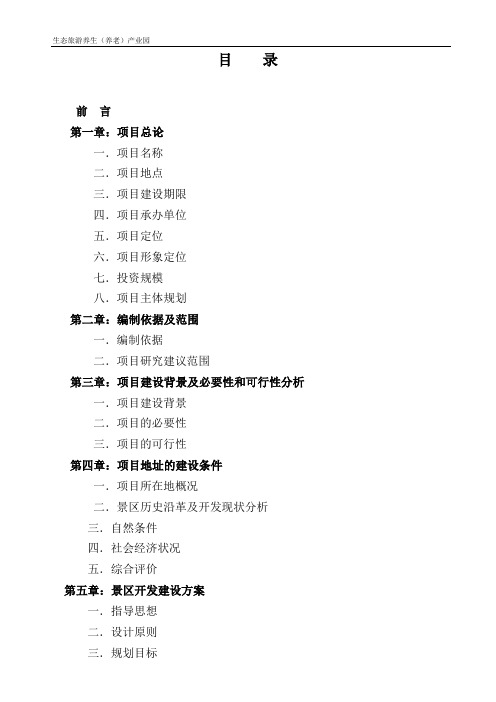 生态旅游养生（养老）产业园

目　录

前　言
第一章：项目总论
一．项目名称
二．项目地点
三．项目建设期限
四．项目承办单位
五．项目定位
六．项目形象定位
七．投资规模
八．项目主体规划
第二章：编制依据及范围
一．编制依据
二．项目研究建议范围
第三章：项目建设背景及必要性和可行性分析
一．项目建设背景
二．项目的必要性
三．项目的可行性
第四章：项目地址的建设条件
一．项目所在地概况
二．景区历史沿革及开发现状分析
三．自然条件
四．社会经济状况
五．综合评价
第五章：景区开发建设方案
一．指导思想
二．设计原则
三．规划目标